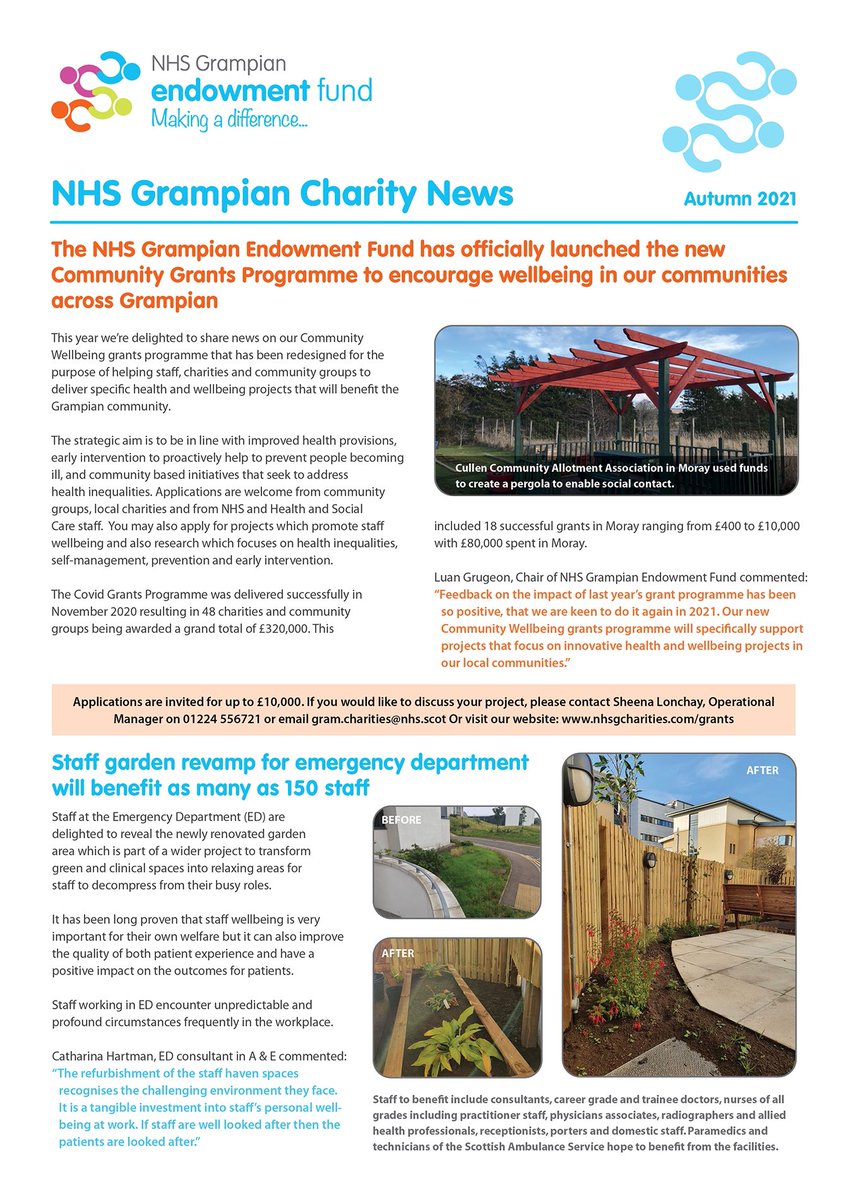 NHS Grampian
endowment fund
Making a difference...

NHS Grampian Charity News

Autumn 2021

The NHS Grampian Endowment Fund has officially launched the new Community Grants Programme to encourage wellbeing in our communities across Grampian

This year we're delighted to share news on our Community Wellbeing grants programme that has been redesigned for the purpose of helping staff, charities and community groups to deliver specific health and wellbeing projects that will benefit the Grampian community.

The strategic aim is to be in line with improved health provisions, early intervention to proactively help to prevent people becoming ill, and community based initiatives that seek to address health inequalities. Applications are welcome from community groups, local charities and from NHS and Health and Social Care staff. You may also apply for projects which promote staff wellbeing and also research which focuses on health inequalities, self-management, prevention and early intervention.

The Covid Grants Programme was delivered successfully in November 2020 resulting in 48 charities and community groups being awarded a grand total of £320,000. This

Cullen Community Allotment Association in Moray used funds to create a pergola to enable social contact.

included 18 successful grants in Moray ranging from £400 to £10,000 with £80,000 spent in Moray.

Luan Grugeon, Chair of NHS Grampian Endowment Fund commented:
"Feedback on the impact of last year's grant programme has been so positive, that we are keen to do it again in 2021. Our new Community Wellbeing grants programme will specifically support projects that focus on innovative health and wellbeing projects in our local communities."

Applications are invited for up to £10,000. If you would like to discuss your project, please contact Sheena Lonchay, Operational Manager on 01224 556721 or email gram.charities@nhs.scot Or visit our website: www.nhsgcharities.com/grants

Staff garden revamp for emergency department will benefit as many as 150 staff

Staff at the Emergency Department (ED) are delighted to reveal the newly renovated garden area which is part of a wider project to transform green and clinical spaces into relaxing areas for staff to decompress from their busy roles.

It has been long proven that staff wellbeing is very important for their own welfare but it can also improve the quality of both patient experience and have a positive impact on the outcomes for patients.

Staff working in ED encounter unpredictable and profound circumstances frequently in the workplace.

Catharina Hartman, ED consultant in A & E commented:
"The refurbishment of the staff haven spaces recognises the challenging environment they face. It is a tangible investment into staff's personal wellbeing at work. If staff are well looked after then the patients are looked after."

BEFORE

AFTER

AFTER

Staff to benefit include consultants, career grade and trainee doctors, nurses of all grades including practitioner staff, physicians associates, radiographers and allied health professionals, receptionists, porters and domestic staff. Paramedics and technicians of the Scottish Ambulance Service hope to benefit from the facilities.